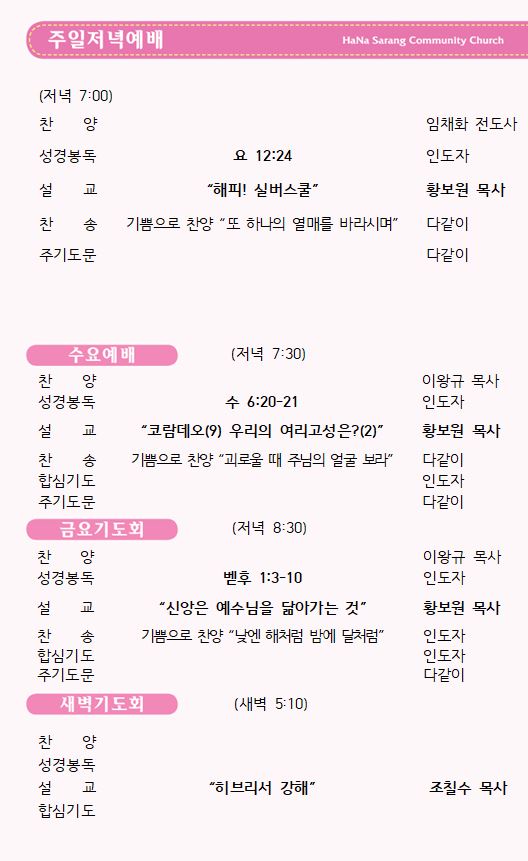 주일저녁예배

HaNa Sarang Community Church

(저녁 7:00)

찬 양 임채화 전도사

성경봉독 요 12:24 인도자

설 교 "해피! 실버스쿨" 황보원 목사

찬 송 기쁨으로 찬양 "또 하나의 열매를 바라시며" 다같이

주기도문 다같이

수요예배 (저녁 7:30)

찬 양 이왕규 목사

성경봉독 수 6:20-21 인도자

설 교 "코람데오(9) 우리의 여리고성은?(2)" 황보원 목사

찬 송 기쁨으로 찬양 "괴로울 때 주님의 얼굴 보라" 다같이

합심기도 인도자

주기도문 다같이

금요기도회 (저녁 8:30)

찬 양 이왕규 목사

성경봉독 벧후 1:3-10 인도자

설 교 "신앙은 예수님을 닮아가는 것" 황보원 목사

찬 송 기쁨으로 찬양 "낮엔 해처럼 밤에 달처럼" 인도자

합심기도 인도자

주기도문 다같이

새벽기도회 (새벽 5:10)

찬 양

성경봉독

설 교 "히브리서 강해" 조칠수 목사

합심기도